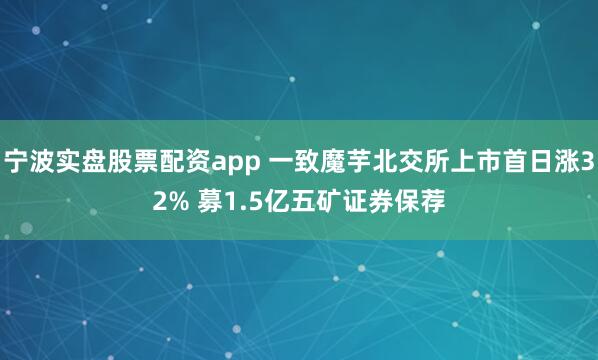 宁波实盘股票配资app 一致魔芋北交所上市首日涨32% 募1.5亿五矿证券保荐